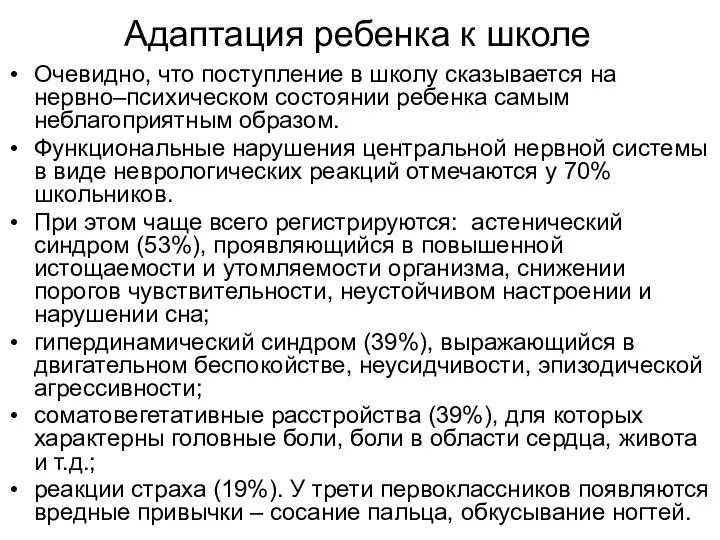 Адаптация ребенка к школе

• Очевидно, что поступление в школу сказывается на нервно–психическом состоянии ребенка самым неблагоприятным образом.

• Функциональные нарушения центральной нервной системы в виде неврологических реакций отмечаются у 70% школьников.

• При этом чаще всего регистрируются: астенический синдром (53%), проявляющийся в повышенной истощаемости и утомляемости организма, снижении порогов чувствительности, неустойчивом настроении и нарушении сна;

• гипердинамический синдром (39%), выражающийся в двигательном беспокойстве, неусидчивости, эпизодической агрессивности;

• соматовегетативные расстройства (39%), для которых характерны головные боли, боли в области сердца, живота и т.д.;

• реакции страха (19%). У трети первоклассников появляются вредные привычки – сосание пальца, обкусывание ногтей.